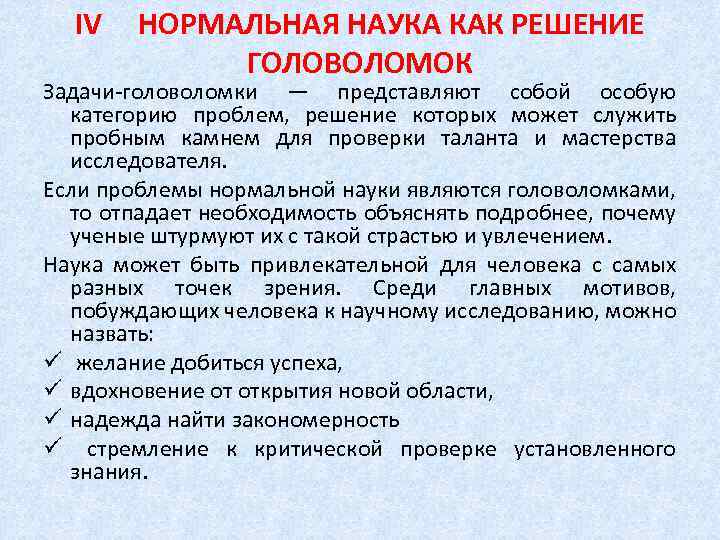 IV НОРМАЛЬНАЯ НАУКА КАК РЕШЕНИЕ ГОЛОВОЛОМОК

Задачи-головоломки — представляют собой особую категорию проблем, решение которых может служить пробным камнем для проверки таланта и мастерства исследователя.

Если проблемы нормальной науки являются головоломками, то отпадает необходимость объяснять подробнее, почему ученые штурмуют их с такой страстью и увлечением.

Наука может быть привлекательной для человека с самых разных точек зрения. Среди главных мотивов, побуждающих человека к научному исследованию, можно назвать:

✓ желание добиться успеха,
✓ вдохновение от открытия новой области,
✓ надежда найти закономерность
✓ стремление к критической проверке установленного знания.